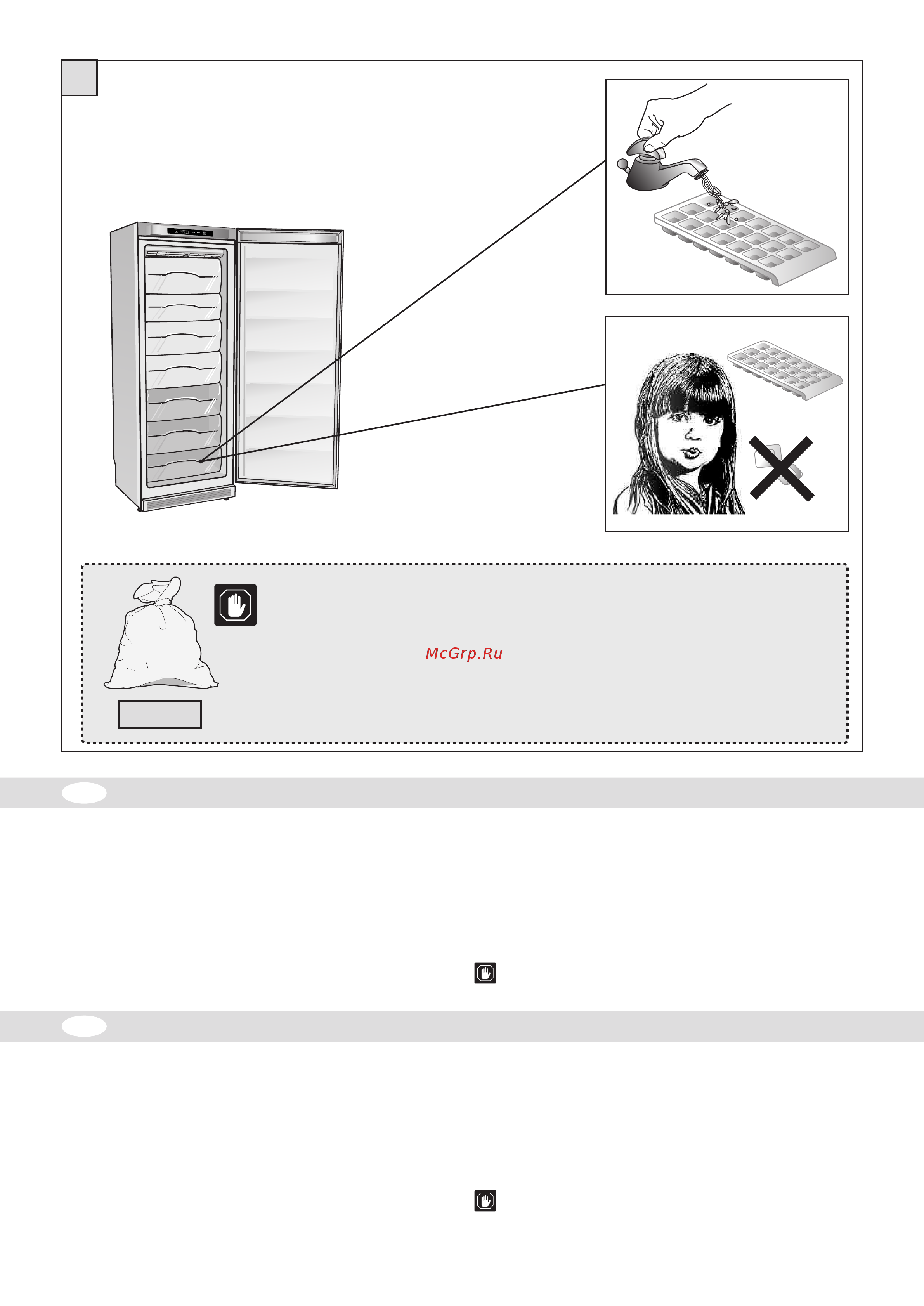 McGrp.Ru